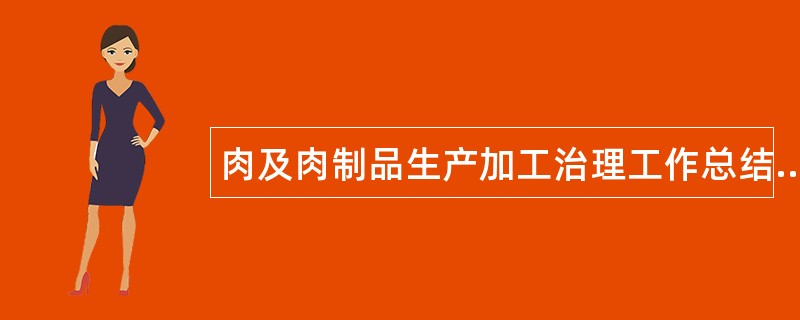 肉及肉制品生产加工治理工作总结..